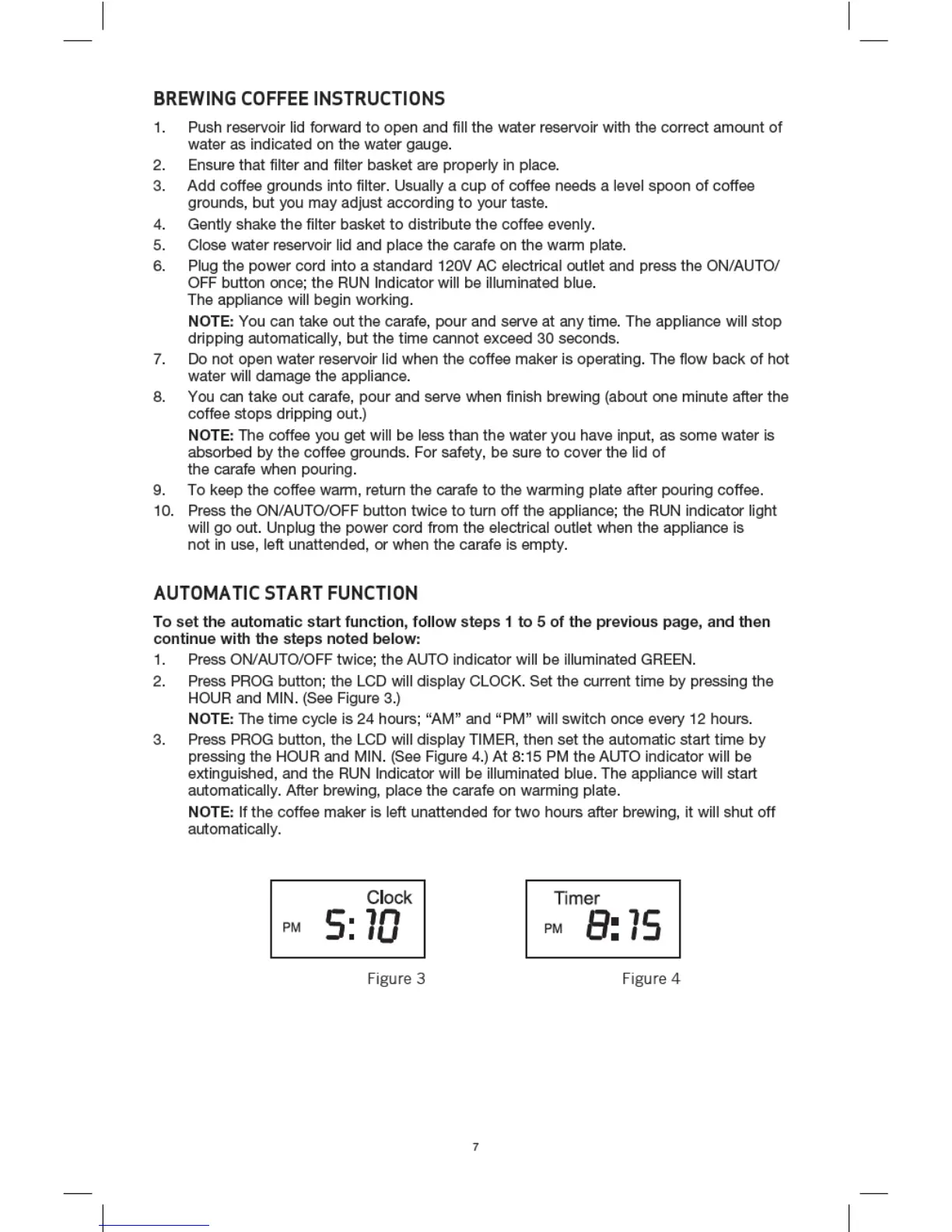 BREWING COFFEE INSTRUCTIONS

1. Push reservoir lid forward to open and fill the water reservoir with the correct amount of water as indicated on the water gauge.
2. Ensure that filter and filter basket are properly in place.
3. Add coffee grounds into filter. Usually a cup of coffee needs a level spoon of coffee grounds, but you may adjust according to your taste.
4. Gently shake the filter basket to distribute the coffee evenly.
5. Close water reservoir lid and place the carafe on the warm plate.
6. Plug the power cord into a standard 120V AC electrical outlet and press the ON/AUTO/OFF button once; the RUN Indicator will be illuminated blue.
The appliance will begin working.
NOTE: You can take out the carafe, pour and serve at any time. The appliance will stop dripping automatically, but the time cannot exceed 30 seconds.
7. Do not open water reservoir lid when the coffee maker is operating. The flow back of hot water will damage the appliance.
8. You can take out carafe, pour and serve when finish brewing (about one minute after the coffee stops dripping out.)
NOTE: The coffee you get will be less than the water you have input, as some water is absorbed by the coffee grounds. For safety, be sure to cover the lid of the carafe when pouring.
9. To keep the coffee warm, return the carafe to the warming plate after pouring coffee.
10. Press the ON/AUTO/OFF button twice to turn off the appliance; the RUN indicator light will go out. Unplug the power cord from the electrical outlet when the appliance is not in use, left unattended, or when the carafe is empty.

AUTOMATIC START FUNCTION

To set the automatic start function, follow steps 1 to 5 of the previous page, and then continue with the steps noted below:
1. Press ON/AUTO/OFF twice; the AUTO indicator will be illuminated GREEN.
2. Press PROG button; the LCD will display CLOCK. Set the current time by pressing the HOUR and MIN. (See Figure 3.)
NOTE: The time cycle is 24 hours; “AM” and “PM” will switch once every 12 hours.
3. Press PROG button, the LCD will display TIMER, then set the automatic start time by pressing the HOUR and MIN. (See Figure 4.) At 8:15 PM the AUTO indicator will be extinguished, and the RUN Indicator will be illuminated blue. The appliance will start automatically. After brewing, place the carafe on warming plate.
NOTE: If the coffee maker is left unattended for two hours after brewing, it will shut off automatically.

Clock
PM 5:10
Figure 3

Timer
PM 8:15
Figure 4

7